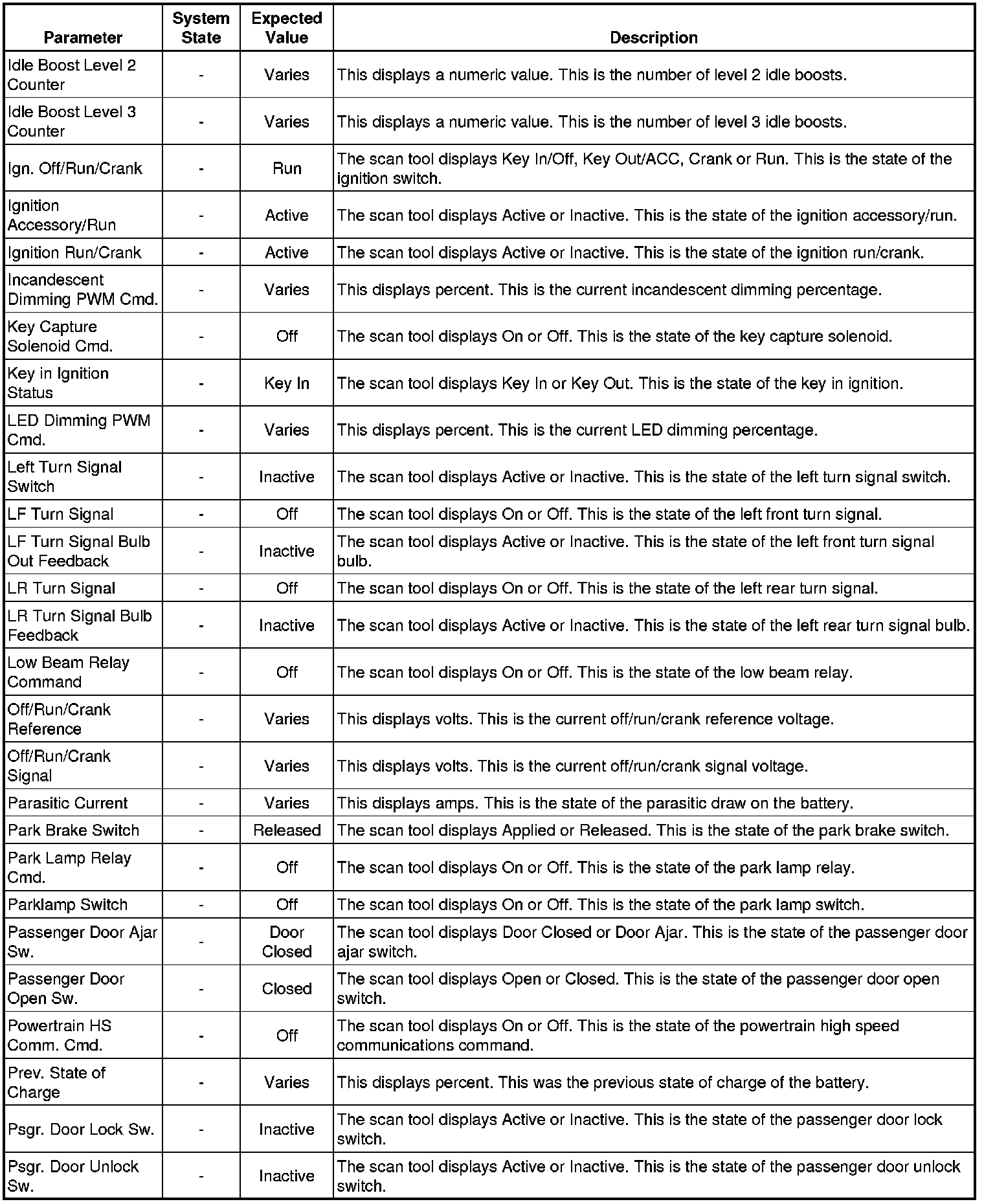 | Parameter | System State | Expected Value | Description |
|---|---|---|---|
| Idle Boost Level 2 Counter | - | Varies | This displays a numeric value. This is the number of level 2 idle boosts. |
| Idle Boost Level 3 Counter | - | Varies | This displays a numeric value. This is the number of level 3 idle boosts. |
| Ign. Off/Run/Crank | - | Run | The scan tool displays Key In/Off, Key Out/ACC, Crank or Run. This is the state of the ignition switch. |
| Ignition Accessory/Run | - | Active | The scan tool displays Active or Inactive. This is the state of the ignition accessory/run. |
| Ignition Run/Crank | - | Active | The scan tool displays Active or Inactive. This is the state of the ignition run/crank. |
| Incandescent Dimming PWM Cmd. | - | Varies | This displays percent. This is the current incandescent dimming percentage. |
| Key Capture Solenoid Cmd. | - | Off | The scan tool displays On or Off. This is the state of the key capture solenoid. |
| Key in Ignition Status | - | Key In | The scan tool displays Key In or Key Out. This is the state of the key in ignition. |
| LED Dimming PWM Cmd. | - | Varies | This displays percent. This is the current LED dimming percentage. |
| Left Turn Signal Switch | - | Inactive | The scan tool displays Active or Inactive. This is the state of the left turn signal switch. |
| LF Turn Signal | - | Off | The scan tool displays On or Off. This is the state of the left front turn signal. |
| LF Turn Signal Bulb Out Feedback | - | Inactive | The scan tool displays Active or Inactive. This is the state of the left front turn signal bulb. |
| LR Turn Signal | - | Off | The scan tool displays On or Off. This is the state of the left rear turn signal. |
| LR Turn Signal Bulb Feedback | - | Inactive | The scan tool displays Active or Inactive. This is the state of the left rear turn signal bulb. |
| Low Beam Relay Command | - | Off | The scan tool displays On or Off. This is the state of the low beam relay. |
| Off/Run/Crank Reference | - | Varies | This displays volts. This is the current off/run/crank reference voltage. |
| Off/Run/Crank Signal | - | Varies | This displays volts. This is the current off/run/crank signal voltage. |
| Parasitic Current | - | Varies | This displays amps. This is the state of the parasitic draw on the battery. |
| Park Brake Switch | - | Released | The scan tool displays Applied or Released. This is the state of the park brake switch. |
| Park Lamp Relay Cmd. | - | Off | The scan tool displays On or Off. This is the state of the park lamp relay. |
| Parklamp Switch | - | Off | The scan tool displays On or Off. This is the state of the park lamp switch. |
| Passenger Door Ajar Sw. | - | Door Closed | The scan tool displays Door Closed or Door Ajar. This is the state of the passenger door ajar switch. |
| Passenger Door Open Sw. | - | Closed | The scan tool displays Open or Closed. This is the state of the passenger door open switch. |
| Powertrain HS Comm. Cmd. | - | Off | The scan tool displays On or Off. This is the state of the powertrain high speed communications command. |
| Prev. State of Charge | - | Varies | This displays percent. This was the previous state of charge of the battery. |
| Psgr. Door Lock Sw. | - | Inactive | The scan tool displays Active or Inactive. This is the state of the passenger door lock switch. |
| Psgr. Door Unlock Sw. | - | Inactive | The scan tool displays Active or Inactive. This is the state of the passenger door unlock switch. |